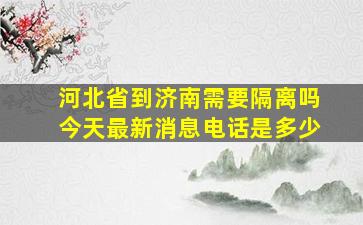 河北省到济南需要隔离吗
今天最新消息电话是多少